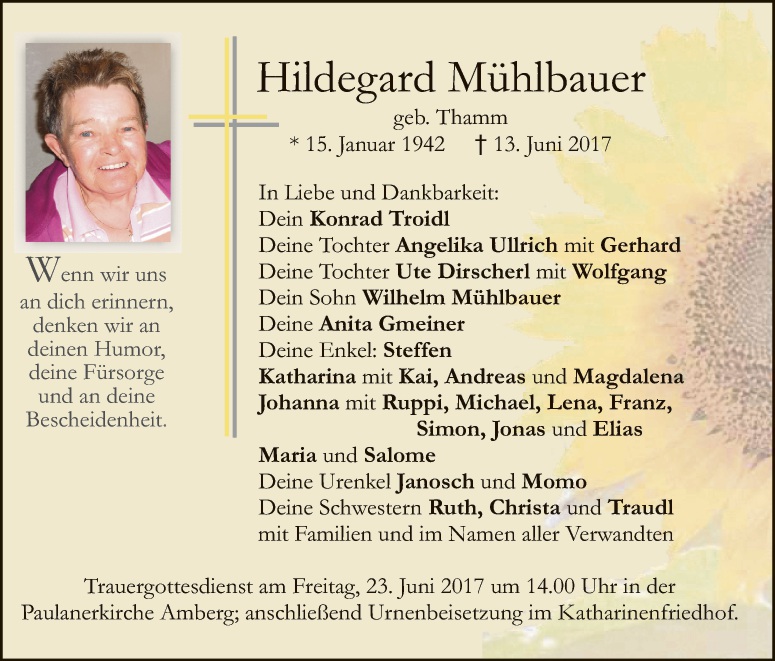 Wenn wir uns
an dich erinnern,
denken wir an
deinen Humor,
deine Fürsorge
und an deine
Bescheidenheit.

Hildegard Mühlbauer
geb. Thamm
* 15. Januar 1942 † 13. Juni 2017

In Liebe und Dankbarkeit:
Dein Konrad Troidl
Deine Tochter Angelika Ullrich mit Gerhard
Deine Tochter Ute Dirscherl mit Wolfgang
Dein Sohn Wilhelm Mühlbauer
Deine Anita Gmeiner
Deine Enkel: Steffen
Katharina mit Kai, Andreas und Magdalena
Johanna mit Ruppi, Michael, Lena, Franz,
Simon, Jonas und Elias
Maria und Salome
Deine Urenkel Janosch und Momo
Deine Schwestern Ruth, Christa und Traudl
mit Familien und im Namen aller Verwandten

Trauergottesdienst am Freitag, 23. Juni 2017 um 14.00 Uhr in der Paulanerkirche Amberg; anschließend Urnenbeisetzung im Katharinenfriedhof.